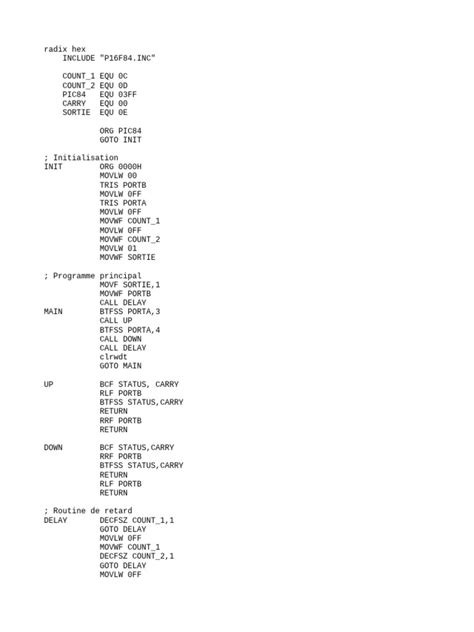 radix hex
INCLUDE "P16F84.INC"

COUNT_1 EQU 0C
COUNT_2 EQU 0D
PIC84 EQU 03FF
CARRY EQU 00
SORTIE EQU 0E

ORG PIC84
GOTO INIT

; Initialisation
INIT ORG 0000H
MOVLW 00
TRIS PORTB
MOVLW 0FF
TRIS PORTA
MOVLW 0FF
MOVWF COUNT_1
MOVLW 0FF
MOVWF COUNT_2
MOVLW 01
MOVWF SORTIE

; Programme principal
MOVF SORTIE,1
MOVWF PORTB
CALL DELAY
MAIN BTFSS PORTA,3
CALL UP
BTFSS PORTA,4
CALL DOWN
CALL DELAY
clrwdt
GOTO MAIN

UP BCF STATUS, CARRY
RLF PORTB
BTFSS STATUS,CARRY
RETURN
RRF PORTB
RETURN

DOWN BCF STATUS,CARRY
RRF PORTB
BTFSS STATUS,CARRY
RETURN
RLF PORTB
RETURN

; Routine de retard
DELAY DECFSZ COUNT_1,1
GOTO DELAY
MOVLW 0FF
MOVWF COUNT_1
DECFSZ COUNT_2,1
GOTO DELAY
MOVLW 0FF